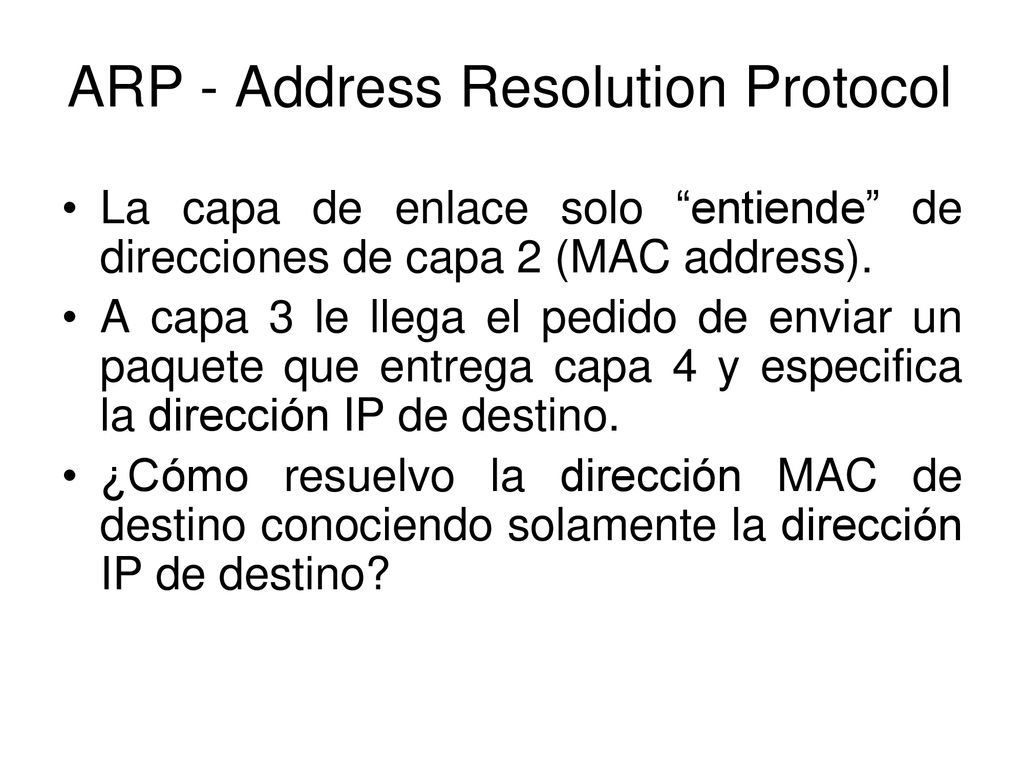 ARP - Address Resolution Protocol

• La capa de enlace solo “entiende” de direcciones de capa 2 (MAC address).

• A capa 3 le llega el pedido de enviar un paquete que entrega capa 4 y especifica la dirección IP de destino.

• ¿Cómo resuelvo la dirección MAC de destino conociendo solamente la dirección IP de destino?